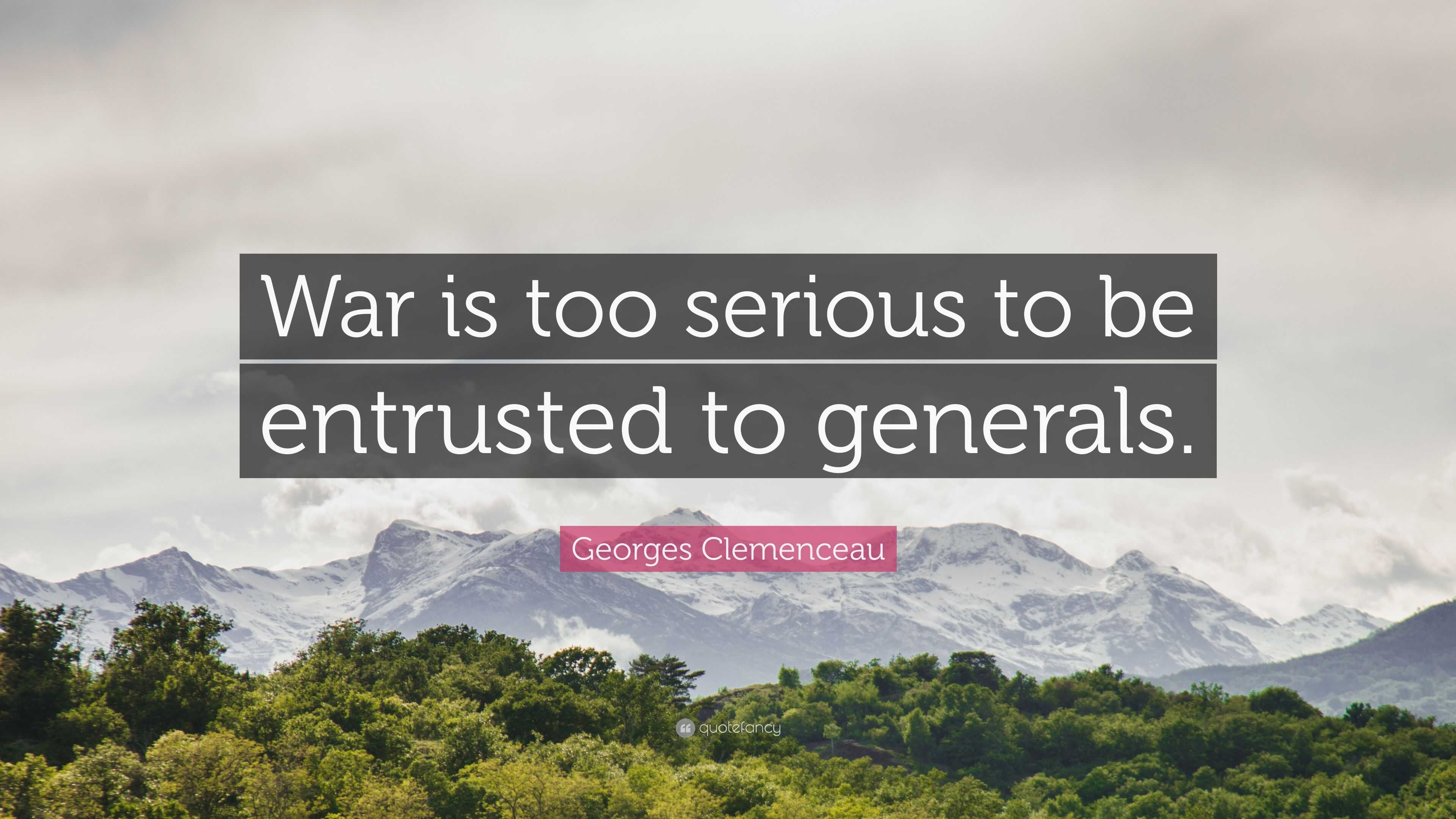 War is too serious to be entrusted to generals.

Georges Clemenceau

quotefancy